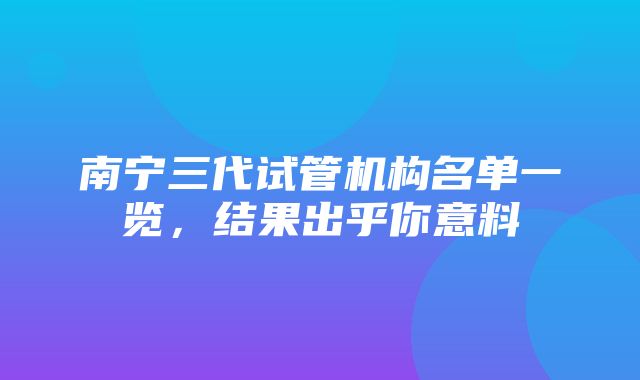 南宁三代试管机构名单一览，结果出乎你意料